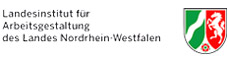 Landesinstitut für
Arbeitsgestaltung
des Landes Nordrhein-Westfalen